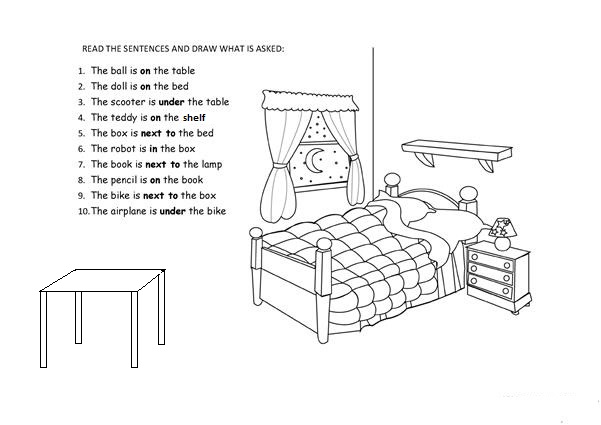 READ THE SENTENCES AND DRAW WHAT IS ASKED:

1. The ball is on the table
2. The doll is on the bed
3. The scooter is under the table
4. The teddy is on the shelf
5. The box is next to the bed
6. The robot is in the box
7. The book is next to the lamp
8. The pencil is on the book
9. The bike is next to the box
10. The airplane is under the bike